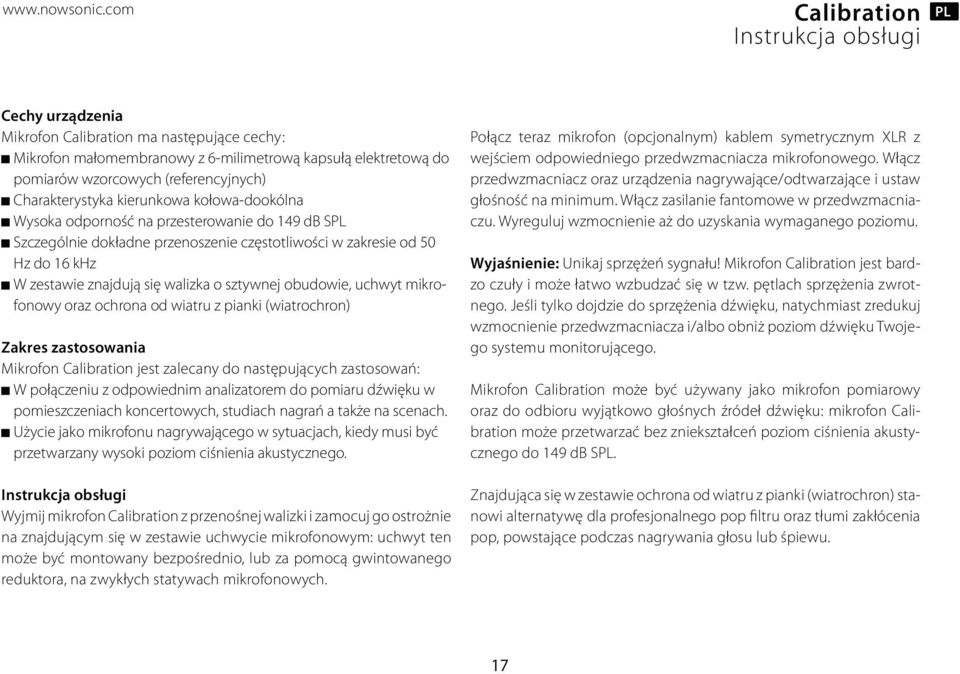 www.nowsonic.com

Calibration PL
Instrukcja obsługi

Cechy urządzenia
Mikrofon Calibration ma następujące cechy:
■ Mikrofon małomembranowy z 6-milimetrową kapsułą elektretową do pomiarów wzorcowych (referencyjnych)
■ Charakterystyka kierunkowa kołowa-dookólna
■ Wysoka odporność na przesterowanie do 149 dB SPL
■ Szczególnie dokładne przenoszenie częstotliwości w zakresie od 50 Hz do 16 kHz
■ W zestawie znajdują się walizka o sztywnej obudowie, uchwyt mikrofonowy oraz ochrona od wiatru z pianki (wiatrochron)

Zakres zastosowania
Mikrofon Calibration jest zalecany do następujących zastosowań:
■ W połączeniu z odpowiednim analizatorem do pomiaru dźwięku w pomieszczeniach koncertowych, studiach nagrań a także na scenach.
■ Użycie jako mikrofonu nagrywającego w sytuacjach, kiedy musi być przetwarzany wysoki poziom ciśnienia akustycznego.

Instrukcja obsługi
Wyjmij mikrofon Calibration z przenośnej walizki i zamocuj go ostrożnie na znajdującym się w zestawie uchwycie mikrofonowym: uchwyt ten może być montowany bezpośrednio, lub za pomocą gwintowanego reduktora, na zwykłych statywach mikrofonowych.

Połącz teraz mikrofon (opcjonalnym) kablem symetrycznym XLR z wejściem odpowiedniego przedwzmacniacza mikrofonowego. Włącz przedwzmacniacz oraz urządzenia nagrywające/odtwarzające i ustaw głośność na minimum. Włącz zasilanie fantomowe w przedwzmacniaczu. Wyreguluj wzmocnienie aż do uzyskania wymaganego poziomu.

Wyjaśnienie: Unikaj sprzężeń sygnału! Mikrofon Calibration jest bardzo czuły i może łatwo wzbudzać się w tzw. pętlach sprzężenia zwrotnego. Jeśli tylko dojdzie do sprzężenia dźwięku, natychmiast zredukuj wzmocnienie przedwzmacniacza i/albo obniż poziom dźwięku Twojego systemu monitorującego.

Mikrofon Calibration może być używany jako mikrofon pomiarowy oraz do odbioru wyjątkowo głośnych źródeł dźwięku: mikrofon Calibration może przetwarzać bez zniekształceń poziom ciśnienia akustycznego do 149 dB SPL.

Znajdująca się w zestawie ochrona od wiatru z pianki (wiatrochron) stanowi alternatywę dla profesjonalnego pop filtru oraz tłumi zakłócenia pop, powstające podczas nagrywania głosu lub śpiewu.

17